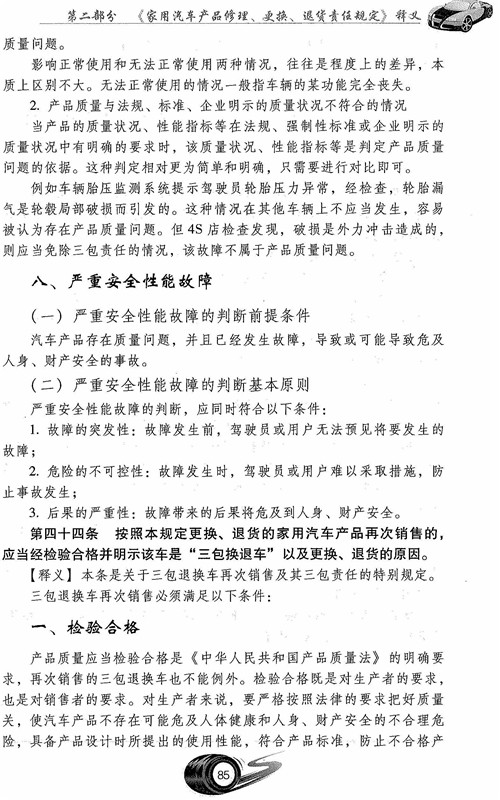 第二部分 《家用汽车产品修理、更换、退货责任规定》释义

质量问题。

影响正常使用和无法正常使用两种情况，往往是程度上的差异，本质上区别不大。无法正常使用的情况一般指车辆的某功能完全丧失。

2. 产品质量与法规、标准、企业明示的质量状况不符合的情况

当产品的质量状况、性能指标等在法规、强制性标准或企业明示的质量状况中有明确的要求时，该质量状况、性能指标等是判定产品质量问题的依据。这种判定相对更为简单和明确，只需要进行对比即可。

例如车辆胎压监测系统提示驾驶员轮胎压力异常，经检查，轮胎漏气是轮毂局部破损而引发的。这种情况在其他车辆上不应当发生，容易被认为存在产品质量问题。但4S店检查发现，破损是外力冲击造成的，则应当免除三包责任的情况，该故障不属于产品质量问题。

八、严重安全性能故障

（一）严重安全性能故障的判断前提条件

汽车产品存在质量问题，并且已经发生故障，导致或可能导致危及人身、财产安全的事故。

（二）严重安全性能故障的判断基本原则

严重安全性能故障的判断，应同时符合以下条件：

1. 故障的突发性：故障发生前，驾驶员或用户无法预见将要发生的故障；

2. 危险的不可控性：故障发生时，驾驶员或用户难以采取措施，防止事故发生；

3. 后果的严重性：故障带来的后果将危及到人身、财产安全。

第四十四条　按照本规定更换、退货的家用汽车产品再次销售的，应当经检验合格并明示该车是“三包换退车”以及更换、退货的原因。

【释义】本条是关于三包退换车再次销售及其三包责任的特别规定。

三包退换车再次销售必须满足以下条件：

一、检验合格

产品质量应当检验合格是《中华人民共和国产品质量法》的明确要求，再次销售的三包退换车也不能例外。检验合格既是对生产者的要求，也是对销售者的要求。对生产者来说，要严格按照法律的要求把好质量关，使汽车产品不存在可能危及人体健康和人身、财产安全的不合理危险，具备产品设计时所提出的使用性能，符合产品标准，防止不合格产

85